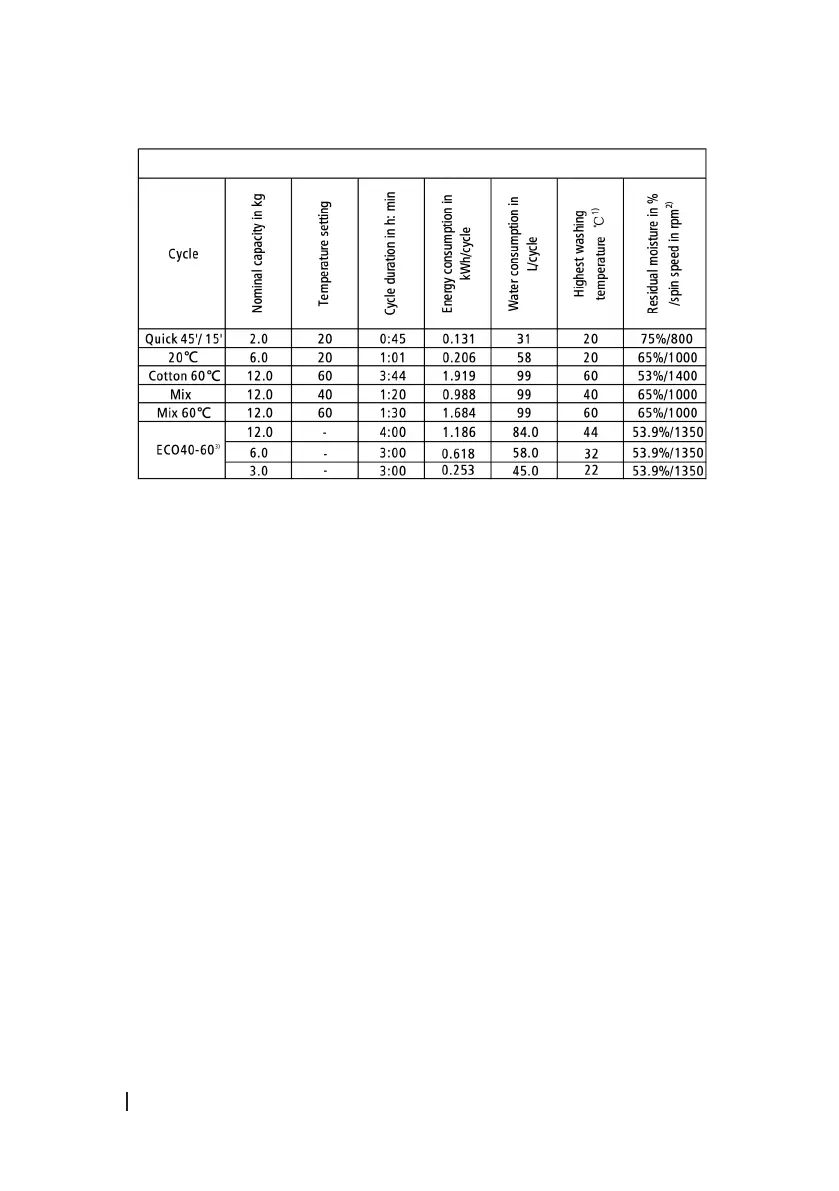 | Cycle | Nominal capacity in kg | Temperature setting | Cycle duration in h: min | Energy consumption in kWh/cycle | Water consumption in L/cycle | Highest washing temperature ℃$^{1)}$ | Residual moisture in % /spin speed in rpm$^{2)}$ |
|---|---|---|---|---|---|---|---|
| Quick 45'/ 15' | 2.0 | 20 | 0:45 | 0.131 | 31 | 20 | 75%/800 |
| 20℃ | 6.0 | 20 | 1:01 | 0.206 | 58 | 20 | 65%/1000 |
| Cotton 60℃ | 12.0 | 60 | 3:44 | 1.919 | 99 | 60 | 53%/1400 |
| Mix | 12.0 | 40 | 1:20 | 0.988 | 99 | 40 | 65%/1000 |
| Mix 60℃ | 12.0 | 60 | 1:30 | 1.684 | 99 | 60 | 65%/1000 |
| ECO40-60$^{3)}$ | 12.0 | - | 4:00 | 1.186 | 84.0 | 44 | 53.9%/1350 |
| | 6.0 | - | 3:00 | 0.618 | 58.0 | 32 | 53.9%/1350 |
| | 3.0 | - | 3:00 | 0.253 | 45.0 | 22 | 53.9%/1350 |